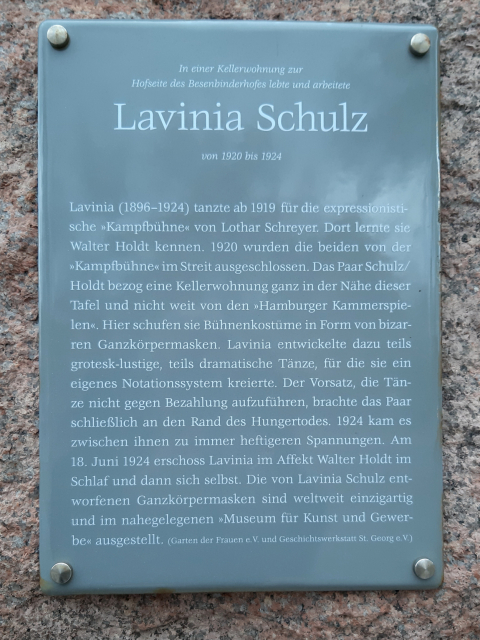 In einer Kellerwohnung zur
Hofseite des Besenbinderhofes lebte und arbeitete

Lavinia Schulz

von 1920 bis 1924

Lavinia (1896–1924) tanzte ab 1919 für die expressionistische »Kampfbühne« von Lothar Schreyer. Dort lernte sie Walter Holdt kennen. 1920 wurden die beiden von der »Kampfbühne« im Streit ausgeschlossen. Das Paar Schulz/Holdt bezog eine Kellerwohnung ganz in der Nähe dieser Tafel und nicht weit von den »Hamburger Kammerspielen«. Hier schufen sie Bühnenkostüme in Form von bizarren Ganzkörpermasken. Lavinia entwickelte dazu teils grotesk-lustige, teils dramatische Tänze, für die sie ein eigenes Notationssystem kreierte. Der Vorsatz, die Tänze nicht gegen Bezahlung aufzuführen, brachte das Paar schließlich an den Rand des Hungertodes. 1924 kam es zwischen ihnen zu immer heftigeren Spannungen. Am 18. Juni 1924 erschoss Lavinia im Affekt Walter Holdt im Schlaf und dann sich selbst. Die von Lavinia Schulz entworfenen Ganzkörpermasken sind weltweit einzigartig und im nahegelegenen »Museum für Kunst und Gewerbe« ausgestellt. (Garten der Frauen e.V. und Geschichtswerkstatt St. Georg e.V.)